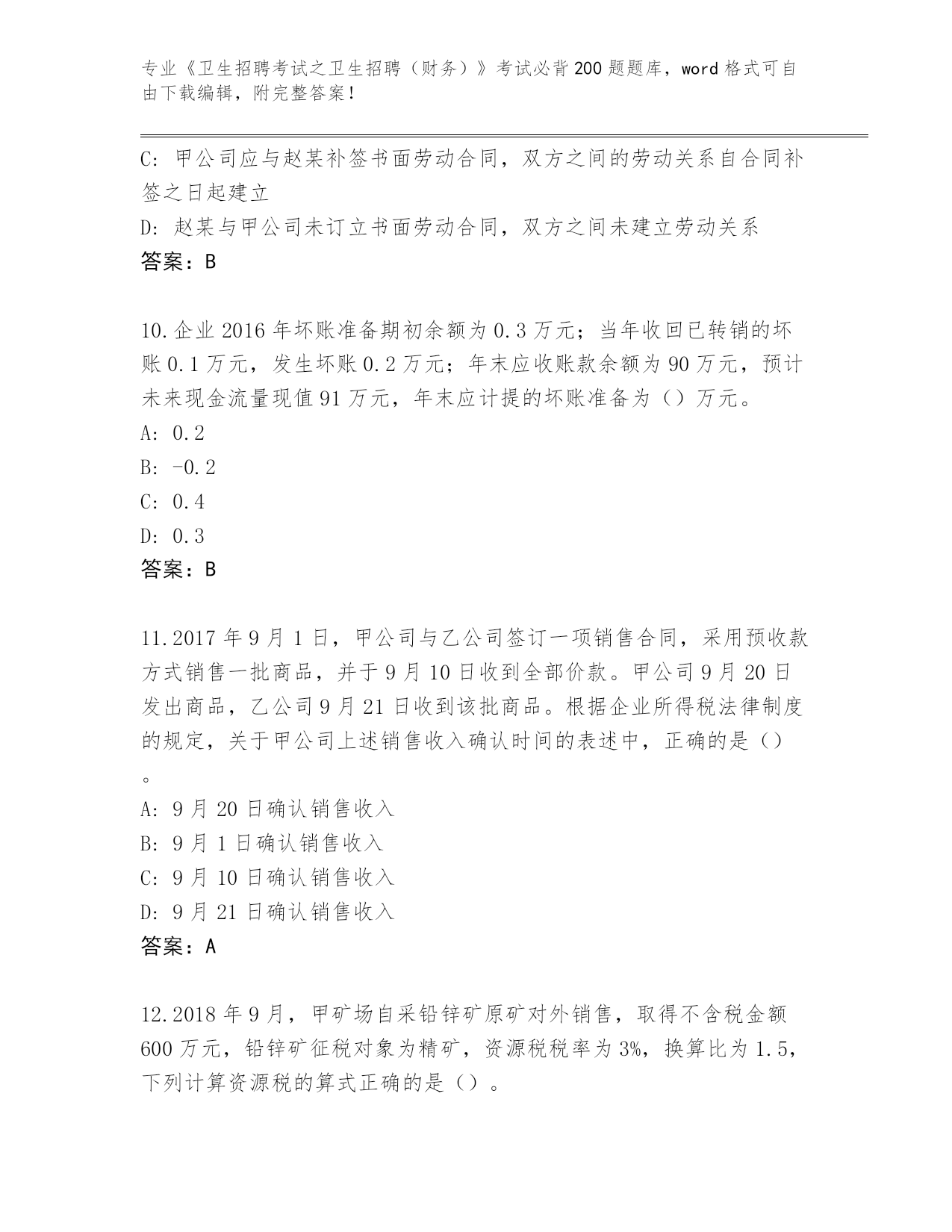 专业《卫生招聘考试之卫生招聘（财务）》考试必背200题题库，word格式可自由下载编辑，附完整答案！

C: 甲公司应与赵某补签书面劳动合同，双方之间的劳动关系自合同补签之日起建立

D: 赵某与甲公司未订立书面劳动合同，双方之间未建立劳动关系

答案：B

10.企业2016年坏账准备期初余额为0.3万元；当年收回已转销的坏账0.1万元，发生坏账0.2万元；年末应收账款余额为90万元，预计未来现金流量现值91万元，年末应计提的坏账准备为（）万元。

A: 0.2

B: -0.2

C: 0.4

D: 0.3

答案：B

11.2017年9月1日，甲公司与乙公司签订一项销售合同，采用预收款方式销售一批商品，并于9月10日收到全部价款。甲公司9月20日发出商品，乙公司9月21日收到该批商品。根据企业所得税法律制度的规定，关于甲公司上述销售收入确认时间的表述中，正确的是（）。

A: 9月20日确认销售收入

B: 9月1日确认销售收入

C: 9月10日确认销售收入

D: 9月21日确认销售收入

答案：A

12.2018年9月，甲矿场自采铅锌矿原矿对外销售，取得不含税金额600万元，铅锌矿征税对象为精矿，资源税税率为3%，换算比为1.5，下列计算资源税的算式正确的是（）。